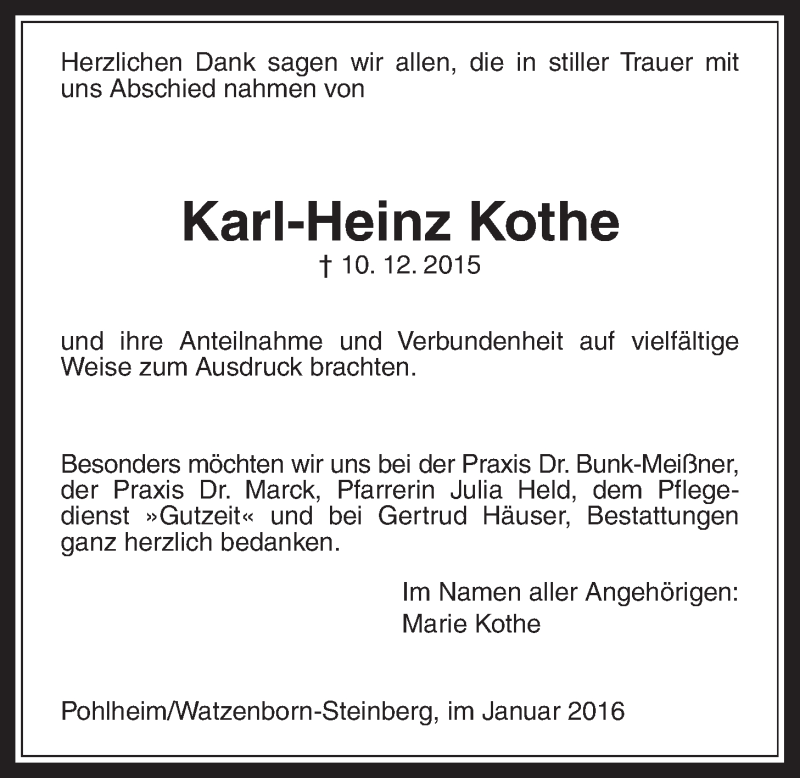 Herzlichen Dank sagen wir allen, die in stiller Trauer mit uns Abschied nahmen von

Karl-Heinz Kothe
† 10. 12. 2015

und ihre Anteilnahme und Verbundenheit auf vielfältige Weise zum Ausdruck brachten.

Besonders möchten wir uns bei der Praxis Dr. Bunk-Meißner, der Praxis Dr. Marck, Pfarrerin Julia Held, dem Pflegedienst »Gutzeit« und bei Gertrud Häuser, Bestattungen ganz herzlich bedanken.

Im Namen aller Angehörigen:
Marie Kothe

Pohlheim/Watzenborn-Steinberg, im Januar 2016